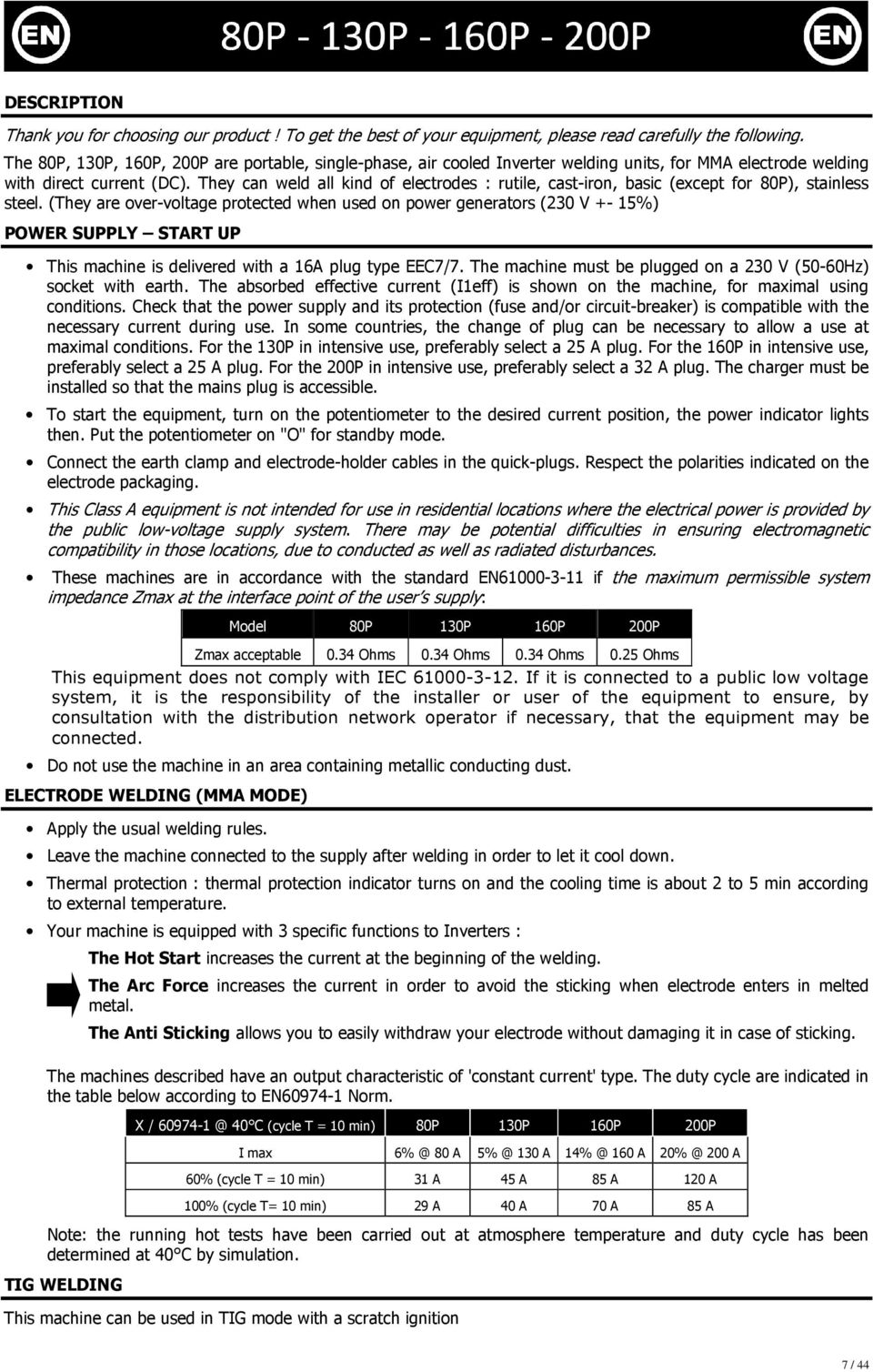 EN 80P - 130P - 160P - 200P EN

DESCRIPTION

Thank you for choosing our product ! To get the best of your equipment, please read carefully the following.

The 80P, 130P, 160P, 200P are portable, single-phase, air cooled Inverter welding units, for MMA electrode welding with direct current (DC). They can weld all kind of electrodes : rutile, cast-iron, basic (except for 80P), stainless steel. (They are over-voltage protected when used on power generators (230 V +- 15%)

POWER SUPPLY – START UP

• This machine is delivered with a 16A plug type EEC7/7. The machine must be plugged on a 230 V (50-60Hz) socket with earth. The absorbed effective current (I1eff) is shown on the machine, for maximal using conditions. Check that the power supply and its protection (fuse and/or circuit-breaker) is compatible with the necessary current during use. In some countries, the change of plug can be necessary to allow a use at maximal conditions. For the 130P in intensive use, preferably select a 25 A plug. For the 160P in intensive use, preferably select a 25 A plug. For the 200P in intensive use, preferably select a 32 A plug. The charger must be installed so that the mains plug is accessible.

• To start the equipment, turn on the potentiometer to the desired current position, the power indicator lights then. Put the potentiometer on "O" for standby mode.

• Connect the earth clamp and electrode-holder cables in the quick-plugs. Respect the polarities indicated on the electrode packaging.

• This Class A equipment is not intended for use in residential locations where the electrical power is provided by the public low-voltage supply system. There may be potential difficulties in ensuring electromagnetic compatibility in those locations, due to conducted as well as radiated disturbances.

• These machines are in accordance with the standard EN61000-3-11 if the maximum permissible system impedance Zmax at the interface point of the user's supply:

| Model | 80P | 130P | 160P | 200P |
|---|---|---|---|---|
| Zmax acceptable | 0.34 Ohms | 0.34 Ohms | 0.34 Ohms | 0.25 Ohms |

This equipment does not comply with IEC 61000-3-12. If it is connected to a public low voltage system, it is the responsibility of the installer or user of the equipment to ensure, by consultation with the distribution network operator if necessary, that the equipment may be connected.

• Do not use the machine in an area containing metallic conducting dust.

ELECTRODE WELDING (MMA MODE)

• Apply the usual welding rules.

• Leave the machine connected to the supply after welding in order to let it cool down.

• Thermal protection : thermal protection indicator turns on and the cooling time is about 2 to 5 min according to external temperature.

• Your machine is equipped with 3 specific functions to Inverters :

The Hot Start increases the current at the beginning of the welding.

The Arc Force increases the current in order to avoid the sticking when electrode enters in melted metal.

The Anti Sticking allows you to easily withdraw your electrode without damaging it in case of sticking.

The machines described have an output characteristic of 'constant current' type. The duty cycle are indicated in the table below according to EN60974-1 Norm.

| X / 60974-1 @ 40°C (cycle T = 10 min) | 80P | 130P | 160P | 200P |
|---|---|---|---|---|
| I max | 6% @ 80 A | 5% @ 130 A | 14% @ 160 A | 20% @ 200 A |
| 60% (cycle T = 10 min) | 31 A | 45 A | 85 A | 120 A |
| 100% (cycle T= 10 min) | 29 A | 40 A | 70 A | 85 A |

Note: the running hot tests have been carried out at atmosphere temperature and duty cycle has been determined at 40°C by simulation.

TIG WELDING

This machine can be used in TIG mode with a scratch ignition

7 / 44